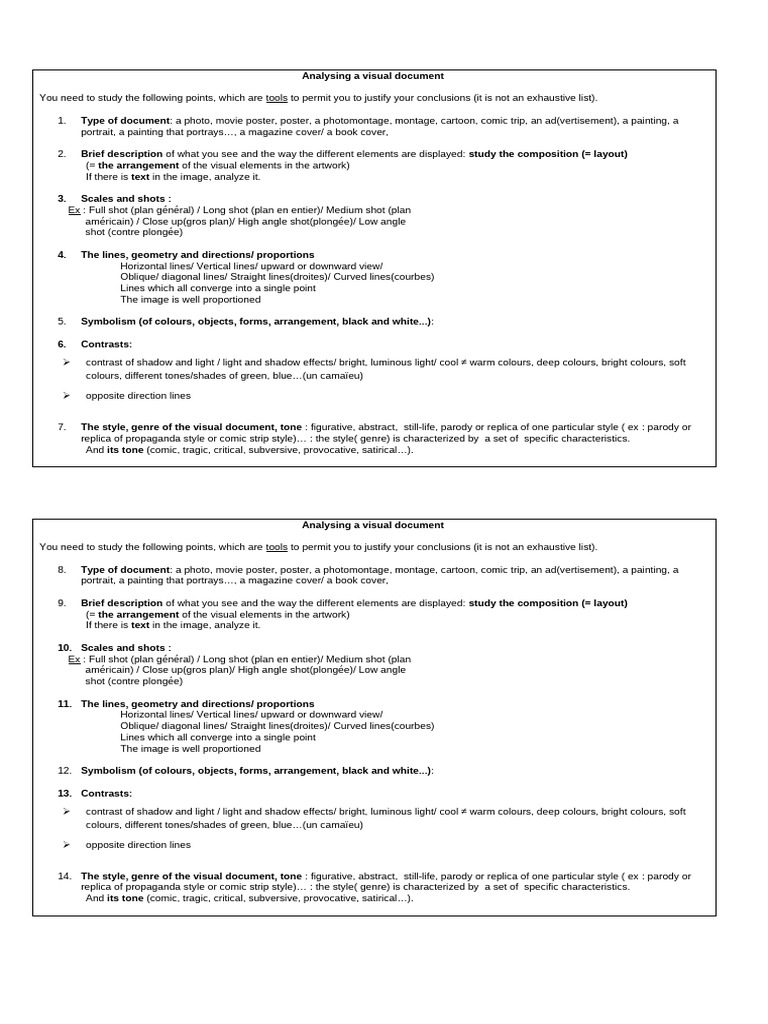 Analysing a visual document

You need to study the following points, which are tools to permit you to justify your conclusions (it is not an exhaustive list).

1. Type of document: a photo, movie poster, poster, a photomontage, montage, cartoon, comic trip, an ad(vertisement), a painting, a portrait, a painting that portrays…, a magazine cover/ a book cover,

2. Brief description of what you see and the way the different elements are displayed: study the composition (= layout) (= the arrangement of the visual elements in the artwork) If there is text in the image, analyze it.

3. Scales and shots :
Ex : Full shot (plan général) / Long shot (plan en entier)/ Medium shot (plan américain) / Close up(gros plan)/ High angle shot(plongée)/ Low angle shot (contre plongée)

4. The lines, geometry and directions/ proportions
Horizontal lines/ Vertical lines/ upward or downward view/
Oblique/ diagonal lines/ Straight lines(droites)/ Curved lines(courbes)
Lines which all converge into a single point
The image is well proportioned

5. Symbolism (of colours, objects, forms, arrangement, black and white...):

6. Contrasts:
➢ contrast of shadow and light / light and shadow effects/ bright, luminous light/ cool ≠ warm colours, deep colours, bright colours, soft colours, different tones/shades of green, blue…(un camaïeu)
➢ opposite direction lines

7. The style, genre of the visual document, tone : figurative, abstract, still-life, parody or replica of one particular style ( ex : parody or replica of propaganda style or comic strip style)… : the style( genre) is characterized by a set of specific characteristics.
And its tone (comic, tragic, critical, subversive, provocative, satirical…).

Analysing a visual document

You need to study the following points, which are tools to permit you to justify your conclusions (it is not an exhaustive list).

8. Type of document: a photo, movie poster, poster, a photomontage, montage, cartoon, comic trip, an ad(vertisement), a painting, a portrait, a painting that portrays…, a magazine cover/ a book cover,

9. Brief description of what you see and the way the different elements are displayed: study the composition (= layout) (= the arrangement of the visual elements in the artwork) If there is text in the image, analyze it.

10. Scales and shots :
Ex : Full shot (plan général) / Long shot (plan en entier)/ Medium shot (plan américain) / Close up(gros plan)/ High angle shot(plongée)/ Low angle shot (contre plongée)

11. The lines, geometry and directions/ proportions
Horizontal lines/ Vertical lines/ upward or downward view/
Oblique/ diagonal lines/ Straight lines(droites)/ Curved lines(courbes)
Lines which all converge into a single point
The image is well proportioned

12. Symbolism (of colours, objects, forms, arrangement, black and white...):

13. Contrasts:
➢ contrast of shadow and light / light and shadow effects/ bright, luminous light/ cool ≠ warm colours, deep colours, bright colours, soft colours, different tones/shades of green, blue…(un camaïeu)
➢ opposite direction lines

14. The style, genre of the visual document, tone : figurative, abstract, still-life, parody or replica of one particular style ( ex : parody or replica of propaganda style or comic strip style)… : the style( genre) is characterized by a set of specific characteristics.
And its tone (comic, tragic, critical, subversive, provocative, satirical…).